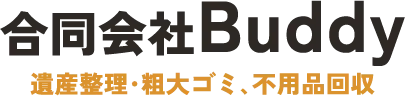 合同会社Buddy

遺産整理・粗大ゴミ、不用品回収